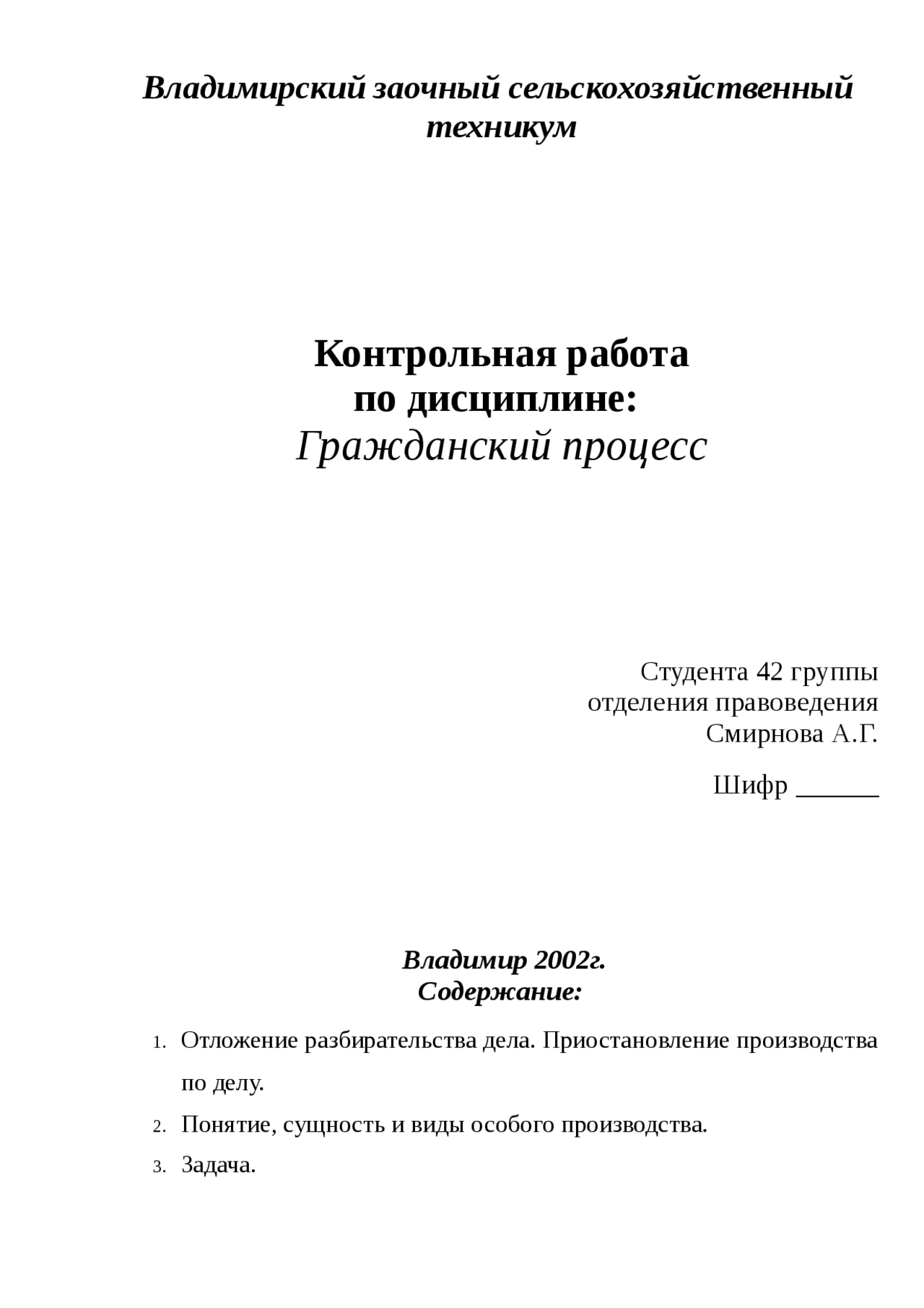 Владимирский заочный сельскохозяйственный техникум

Контрольная работа
по дисциплине:
Гражданский процесс

Студента 42 группы
отделения правоведения
Смирнова А.Г.

Шифр ______

Владимир 2002г.
Содержание:

1. Отложение разбирательства дела. Приостановление производства по делу.
2. Понятие, сущность и виды особого производства.
3. Задача.